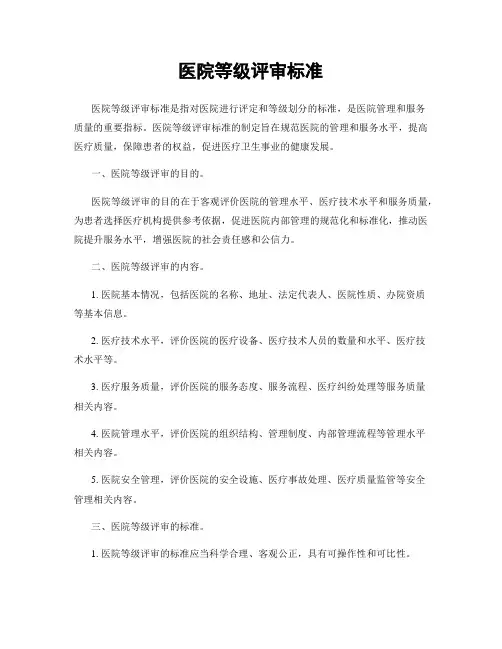 医院等级评审标准

医院等级评审标准是指对医院进行评定和等级划分的标准，是医院管理和服务质量的重要指标。医院等级评审标准的制定旨在规范医院的管理和服务水平，提高医疗质量，保障患者的权益，促进医疗卫生事业的健康发展。

一、医院等级评审的目的。

医院等级评审的目的在于客观评价医院的管理水平、医疗技术水平和服务质量，为患者选择医疗机构提供参考依据，促进医院内部管理的规范化和标准化，推动医院提升服务水平，增强医院的社会责任感和公信力。

二、医院等级评审的内容。

1. 医院基本情况，包括医院的名称、地址、法定代表人、医院性质、办院资质等基本信息。

2. 医疗技术水平，评价医院的医疗设备、医疗技术人员的数量和水平、医疗技术水平等。

3. 医疗服务质量，评价医院的服务态度、服务流程、医疗纠纷处理等服务质量相关内容。

4. 医院管理水平，评价医院的组织结构、管理制度、内部管理流程等管理水平相关内容。

5. 医院安全管理，评价医院的安全设施、医疗事故处理、医疗质量监管等安全管理相关内容。

三、医院等级评审的标准。

1. 医院等级评审的标准应当科学合理、客观公正，具有可操作性和可比性。